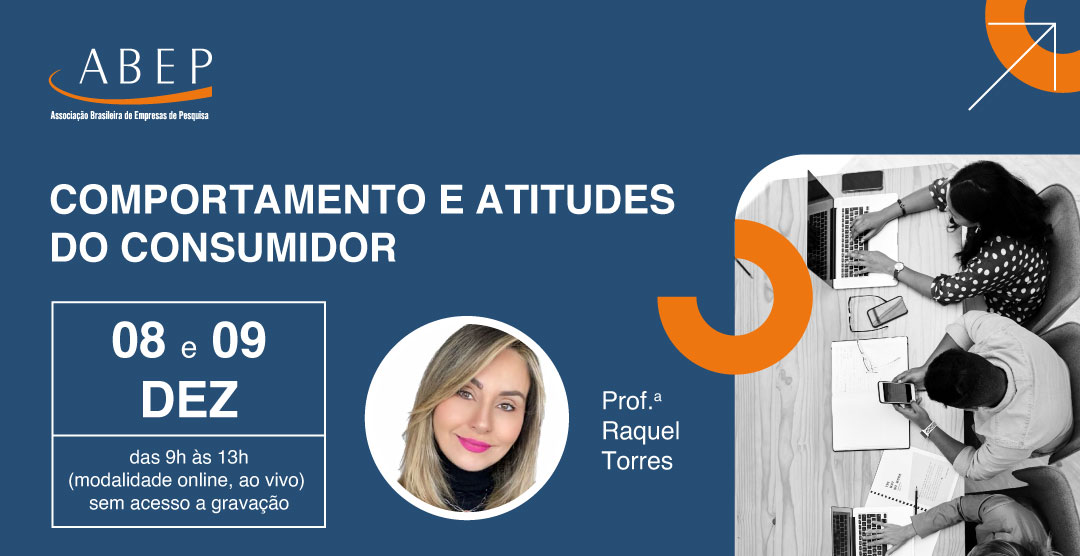 ABEP
Associação Brasileira de Empresas de Pesquisa

COMPORTAMENTO E ATITUDES DO CONSUMIDOR

08 e 09
DEZ

das 9h às 13h
(modalidade online, ao vivo)
sem acesso a gravação

Prof.ª
Raquel
Torres